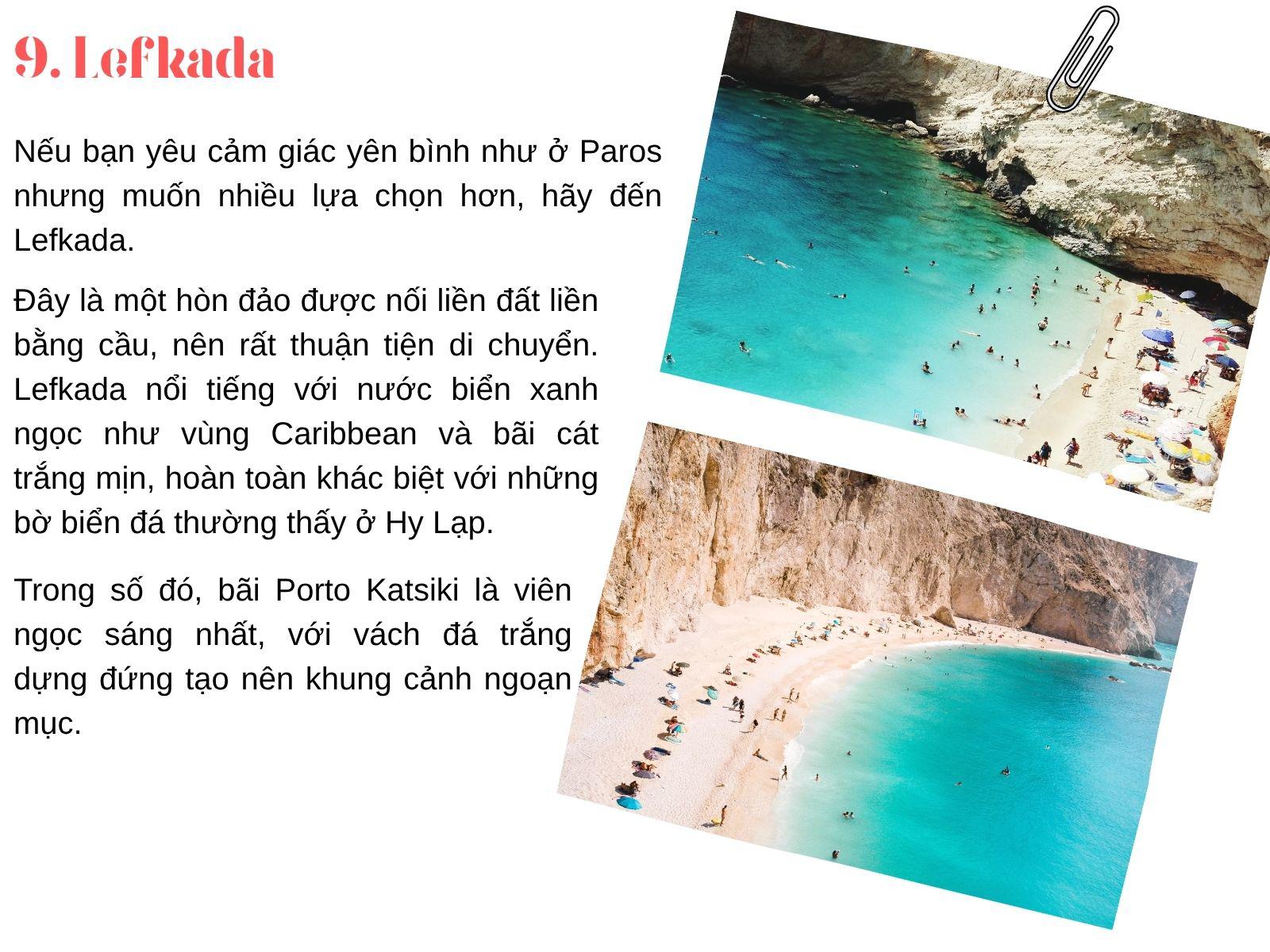 9. Lefkada

Nếu bạn yêu cảm giác yên bình như ở Paros nhưng muốn nhiều lựa chọn hơn, hãy đến Lefkada.

Đây là một hòn đảo được nối liền đất liền bằng cầu, nên rất thuận tiện di chuyển. Lefkada nổi tiếng với nước biển xanh ngọc như vùng Caribbean và bãi cát trắng mịn, hoàn toàn khác biệt với những bờ biển đá thường thấy ở Hy Lạp.

Trong số đó, bãi Porto Katsiki là viên ngọc sáng nhất, với vách đá trắng dựng đứng tạo nên khung cảnh ngoạn mục.